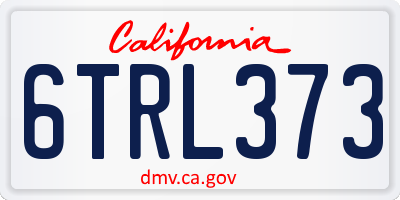 California

6TRL373

dmv.ca.gov